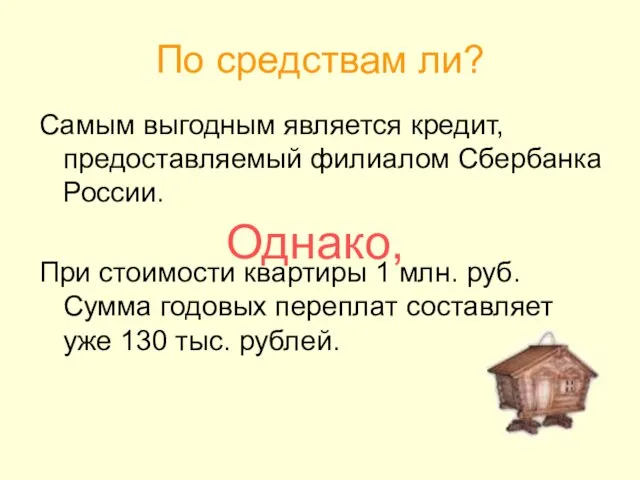 По средствам ли?

Самым выгодным является кредит, предоставляемый филиалом Сбербанка России.

Однако,

При стоимости квартиры 1 млн. руб. Сумма годовых переплат составляет уже 130 тыс. рублей.